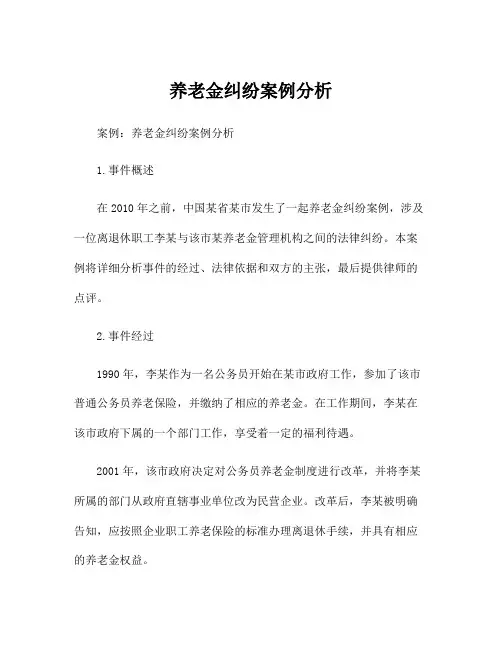 养老金纠纷案例分析

案例：养老金纠纷案例分析

1.事件概述

在2010年之前，中国某省某市发生了一起养老金纠纷案例，涉及一位离退休职工李某与该市某养老金管理机构之间的法律纠纷。本案例将详细分析事件的经过、法律依据和双方的主张，最后提供律师的点评。

2.事件经过

1990年，李某作为一名公务员开始在某市政府工作，参加了该市普通公务员养老保险，并缴纳了相应的养老金。在工作期间，李某在该市政府下属的一个部门工作，享受着一定的福利待遇。

2001年，该市政府决定对公务员养老金制度进行改革，并将李某所属的部门从政府直辖事业单位改为民营企业。改革后，李某被明确告知，应按照企业职工养老保险的标准办理离退休手续，并具有相应的养老金权益。